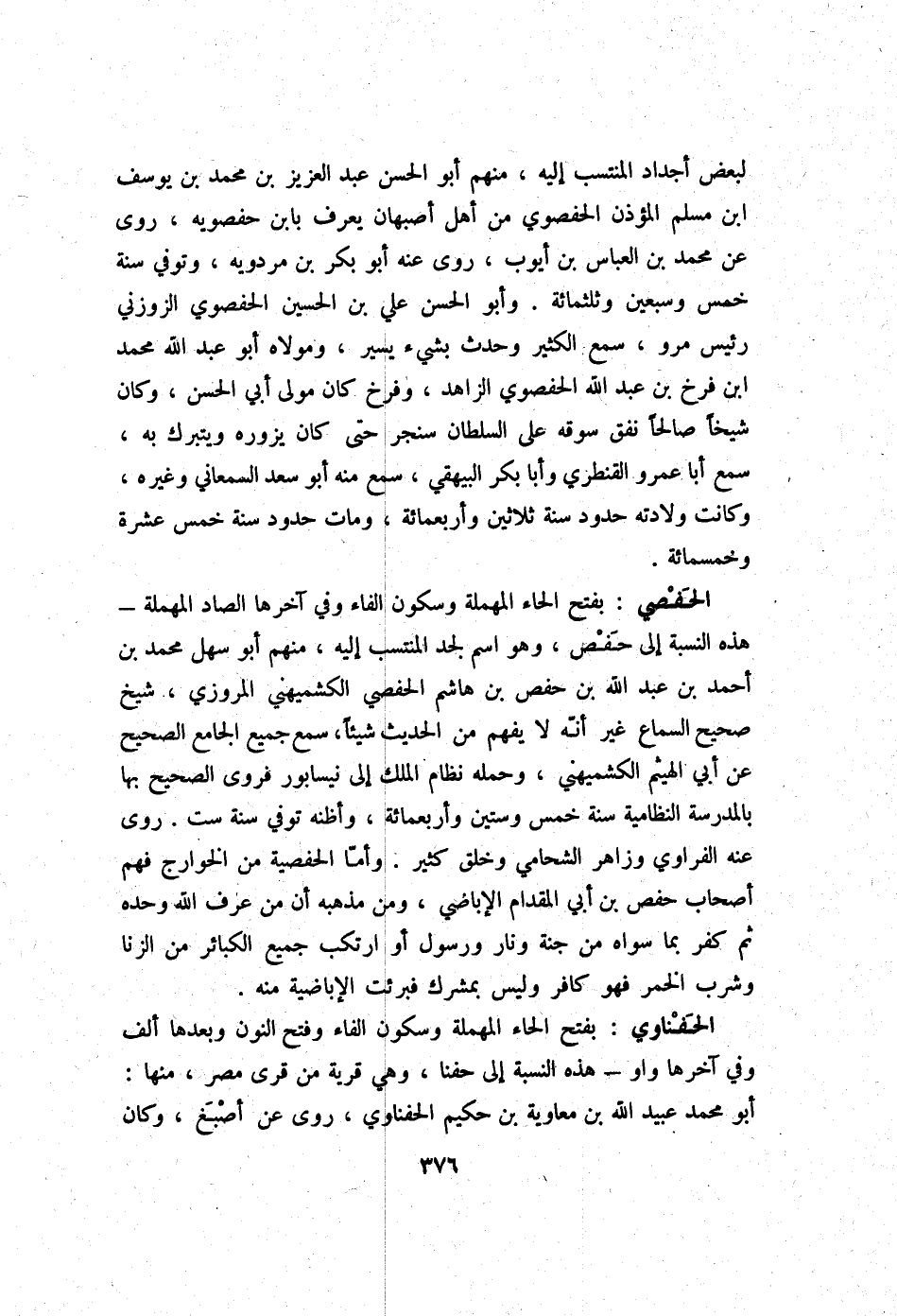 لبعض أجداد المنتسب إليه ، منهم أبو الحسن عبد العزيز بن محمد بن يوسف ابن مسلم المؤذن الحفصوي من أهل أصبهان يعرف بابن حفصويه ، روى عن محمد بن العباس بن أيوب ، روى عنه أبو بكر بن مردويه ، وتوفي سنة خمس وسبعين وثلثمائة . وأبو الحسن علي بن الحسين الحفصوي الزوزني رئيس مرو ، سمع الكثير وحدث بشيء يسير ، ومولاه أبو عبد الله محمد ابن فرخ بن عبد الله الحفصوي الزاهد ، وفرخ كان مولى أبي الحسن ، وكان شيخاً صالحاً نفق سوقه على السلطان سنجر حتى كان يزوره ويتبرك به ، سمع أبا عمرو القنطري وأبا بكر البيهقي ، سمع منه أبو سعد السمعاني وغيره ، وكانت ولادته حدود سنة ثلاثين وأربعمائة ، ومات حدود سنة خمس عشرة وخمسمائة .

الحَفْصي : بفتح الحاء المهملة وسكون الفاء وفي آخرها الصاد المهملة — هذه النسبة إلى حَفْص ، وهو اسم لجد المنتسب إليه ، منهم أبو سهل محمد بن أحمد بن عبد الله بن حفص بن هاشم الحفصي الكشميهني المروزي ، شيخ صحيح السماع غير أنّه لا يفهم من الحديث شيئاً، سمع جميع الجامع الصحيح عن أبي الهيثم الكشميهني ، وحمله نظام الملك إلى نيسابور فروى الصحيح بها بالمدرسة النظامية سنة خمس وستين وأربعمائة ، وأظنه توفي سنة ست . روى عنه الفراوي وزاهر الشحامي وخلق كثير . وأمّا الحفصية من الخوارج فهم أصحاب حفص بن أبي المقدام الإباضي ، ومن مذهبه أن من عرف الله وحده ثم كفر بما سواه من جنة ونار ورسول أو ارتكب جميع الكبائر من الزنا وشرب الخمر فهو كافر وليس بمشرك فبرئت الإباضية منه .

الحَفْناوي : بفتح الحاء المهملة وسكون الفاء وفتح النون وبعدها ألف وفي آخرها واو — هذه النسبة إلى حفنا ، وهي قرية من قرى مصر ، منها : أبو محمد عبيد الله بن معاوية بن حكيم الحفناوي ، روى عن أصْبَغ ، وكان

٣٧٦